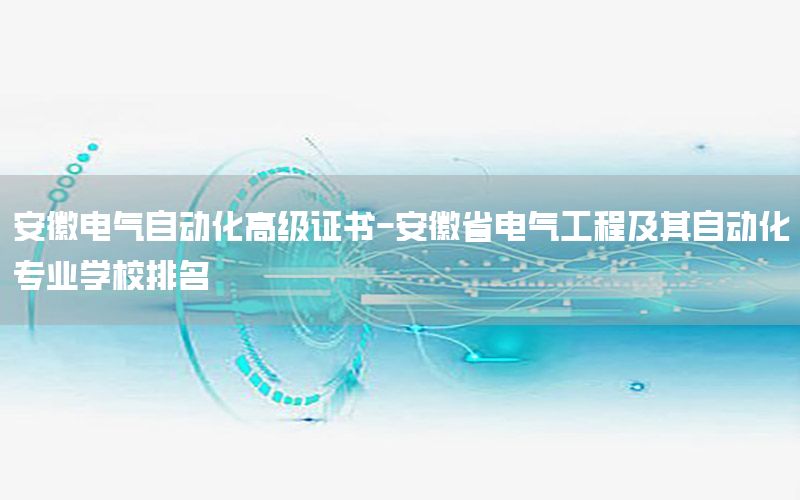 安徽电气自动化高级证书-安徽省电气工程及其自动化专业学校排名